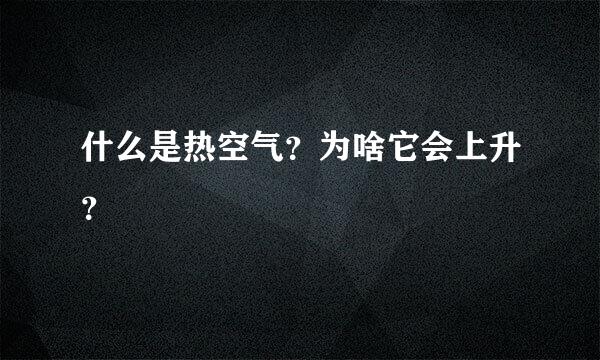 什么是热空气？为啥它会上升？